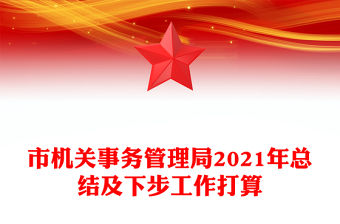 市机关事务管理局2021年总结及下步工作打算